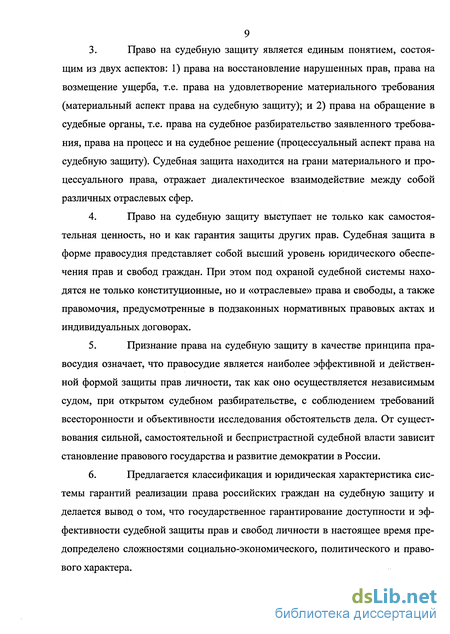 9

3. Право на судебную защиту является единым понятием, состоящим из двух аспектов: 1) права на восстановление нарушенных прав, права на возмещение ущерба, т.е. права на удовлетворение материального требования (материальный аспект права на судебную защиту); и 2) права на обращение в судебные органы, т.е. права на судебное разбирательство заявленного требования, права на процесс и на судебное решение (процессуальный аспект права на судебную защиту). Судебная защита находится на грани материального и процессуального права, отражает диалектическое взаимодействие между собой различных отраслевых сфер.

4. Право на судебную защиту выступает не только как самостоятельная ценность, но и как гарантия защиты других прав. Судебная защита в форме правосудия представляет собой высший уровень юридического обеспечения прав и свобод граждан. При этом под охраной судебной системы находятся не только конституционные, но и «отраслевые» права и свободы, а также правомочия, предусмотренные в подзаконных нормативных правовых актах и индивидуальных договорах.

5. Признание права на судебную защиту в качестве принципа правосудия означает, что правосудие является наиболее эффективной и действенной формой защиты прав личности, так как оно осуществляется независимым судом, при открытом судебном разбирательстве, с соблюдением требований всесторонности и объективности исследования обстоятельств дела. От существования сильной, самостоятельной и беспристрастной судебной власти зависит становление правового государства и развитие демократии в России.

6. Предлагается классификация и юридическая характеристика системы гарантий реализации права российских граждан на судебную защиту и делается вывод о том, что государственное гарантирование доступности и эффективности судебной защиты прав и свобод личности в настоящее время предопределено сложностями социально-экономического, политического и правового характера.

dsLib.net
библиотека диссертаций